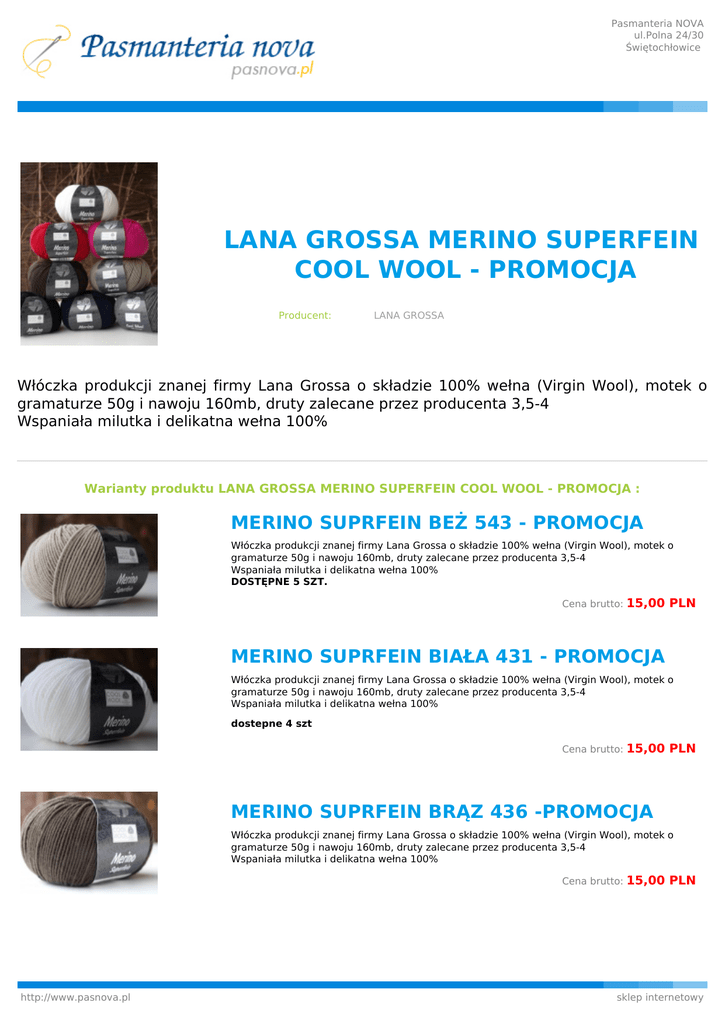 Pasmanteria nova
pasnova.pl

Pasmanteria NOVA
ul.Polna 24/30
Świętochłowice

LANA GROSSA MERINO SUPERFEIN COOL WOOL - PROMOCJA

Producent: LANA GROSSA

Włóczka produkcji znanej firmy Lana Grossa o składzie 100% wełna (Virgin Wool), motek o gramaturze 50g i nawoju 160mb, druty zalecane przez producenta 3,5-4
Wspaniała milutka i delikatna wełna 100%

Warianty produktu LANA GROSSA MERINO SUPERFEIN COOL WOOL - PROMOCJA :

MERINO SUPRFEIN BEŻ 543 - PROMOCJA

Włóczka produkcji znanej firmy Lana Grossa o składzie 100% wełna (Virgin Wool), motek o gramaturze 50g i nawoju 160mb, druty zalecane przez producenta 3,5-4
Wspaniała milutka i delikatna wełna 100%
DOSTĘPNE 5 SZT.

Cena brutto: 15,00 PLN

MERINO SUPRFEIN BIAŁA 431 - PROMOCJA

Włóczka produkcji znanej firmy Lana Grossa o składzie 100% wełna (Virgin Wool), motek o gramaturze 50g i nawoju 160mb, druty zalecane przez producenta 3,5-4
Wspaniała milutka i delikatna wełna 100%

dostepne 4 szt

Cena brutto: 15,00 PLN

MERINO SUPRFEIN BRĄZ 436 -PROMOCJA

Włóczka produkcji znanej firmy Lana Grossa o składzie 100% wełna (Virgin Wool), motek o gramaturze 50g i nawoju 160mb, druty zalecane przez producenta 3,5-4
Wspaniała milutka i delikatna wełna 100%

Cena brutto: 15,00 PLN

http://www.pasnova.pl
sklep internetowy